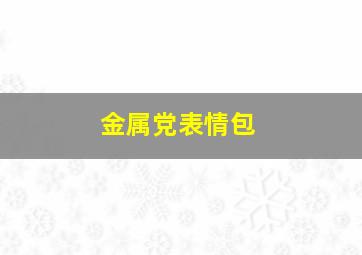 金属党表情包